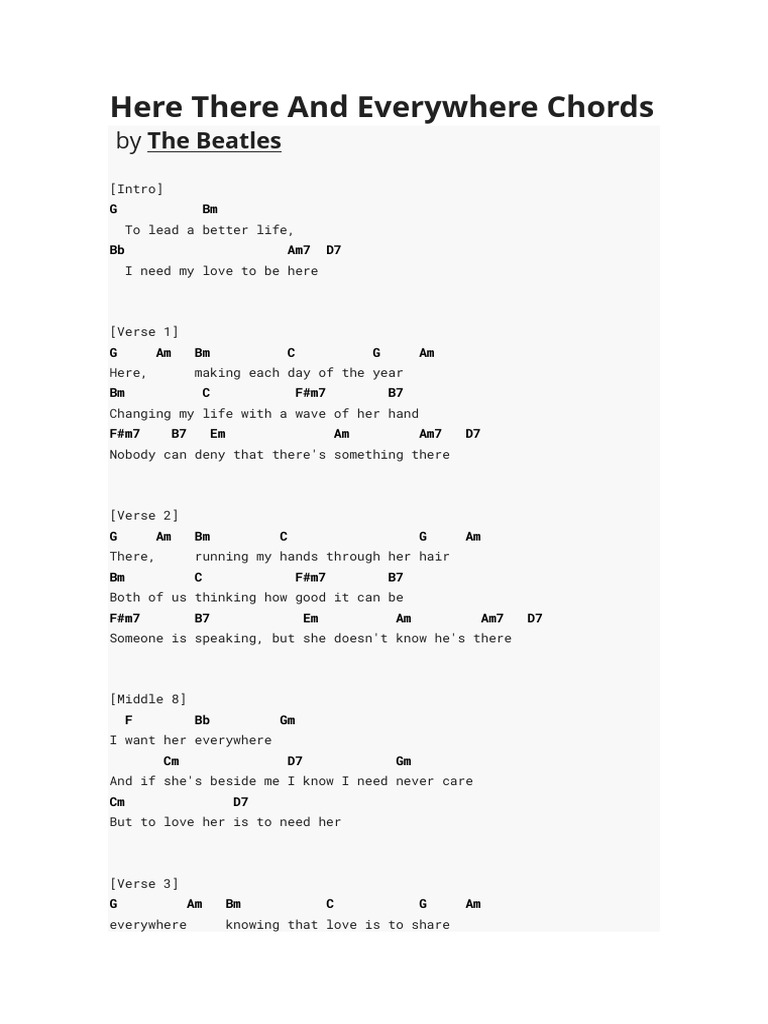 Here There And Everywhere Chords

by The Beatles

[Intro]
G Bm
To lead a better life,
Bb Am7 D7
I need my love to be here

[Verse 1]
G Am Bm C G Am
Here, making each day of the year
Bm C F#m7 B7
Changing my life with a wave of her hand
F#m7 B7 Em Am Am7 D7
Nobody can deny that there's something there

[Verse 2]
G Am Bm C G Am
There, running my hands through her hair
Bm C F#m7 B7
Both of us thinking how good it can be
F#m7 B7 Em Am Am7 D7
Someone is speaking, but she doesn't know he's there

[Middle 8]
F Bb Gm
I want her everywhere
Cm D7 Gm
And if she's beside me I know I need never care
Cm D7
But to love her is to need her

[Verse 3]
G Am Bm C G Am
everywhere knowing that love is to share